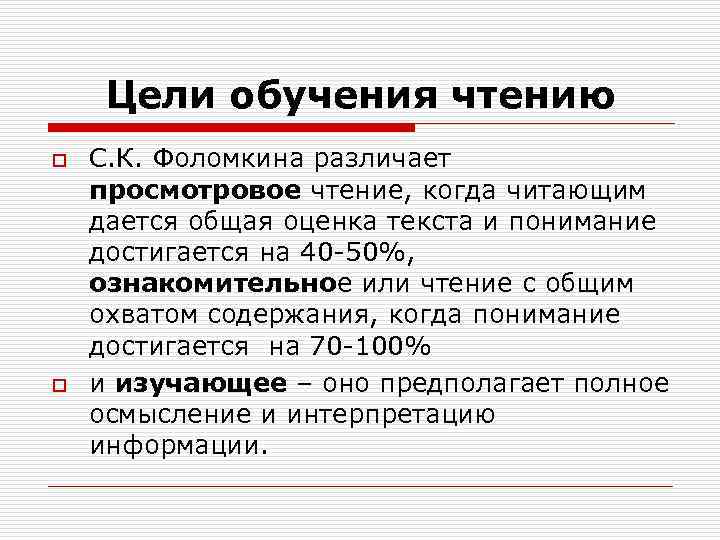 Цели обучения чтению

С.К. Фоломкина различает просмотровое чтение, когда читающим дается общая оценка текста и понимание достигается на 40-50%, ознакомительное или чтение с общим охватом содержания, когда понимание достигается на 70-100%

и изучающее – оно предполагает полное осмысление и интерпретацию информации.